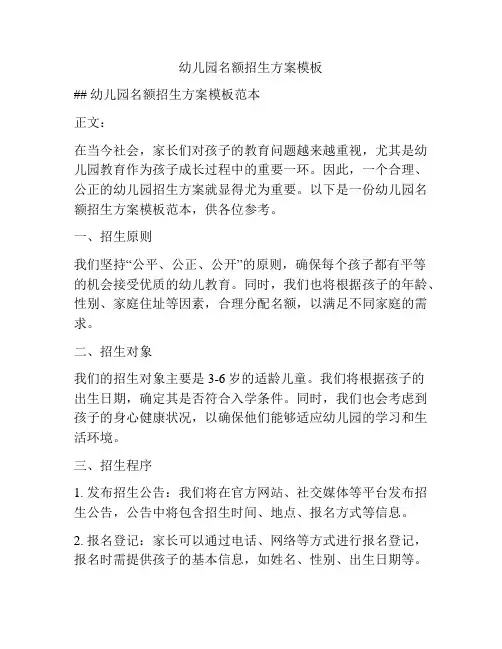 幼儿园名额招生方案模板

## 幼儿园名额招生方案模板范本

正文：

在当今社会，家长们对孩子的教育问题越来越重视，尤其是幼儿园教育作为孩子成长过程中的重要一环。因此，一个合理、公正的幼儿园招生方案就显得尤为重要。以下是一份幼儿园名额招生方案模板范本，供各位参考。

一、招生原则

我们坚持“公平、公正、公开”的原则，确保每个孩子都有平等的机会接受优质的幼儿教育。同时，我们也将根据孩子的年龄、性别、家庭住址等因素，合理分配名额，以满足不同家庭的需求。

二、招生对象

我们的招生对象主要是 3-6 岁的适龄儿童。我们将根据孩子的出生日期，确定其是否符合入学条件。同时，我们也会考虑到孩子的身心健康状况，以确保他们能够适应幼儿园的学习和生活环境。

三、招生程序

1. 发布招生公告：我们将在官方网站、社交媒体等平台发布招生公告，公告中将包含招生时间、地点、报名方式等信息。

2. 报名登记：家长可以通过电话、网络等方式进行报名登记，报名时需提供孩子的基本信息，如姓名、性别、出生日期等。